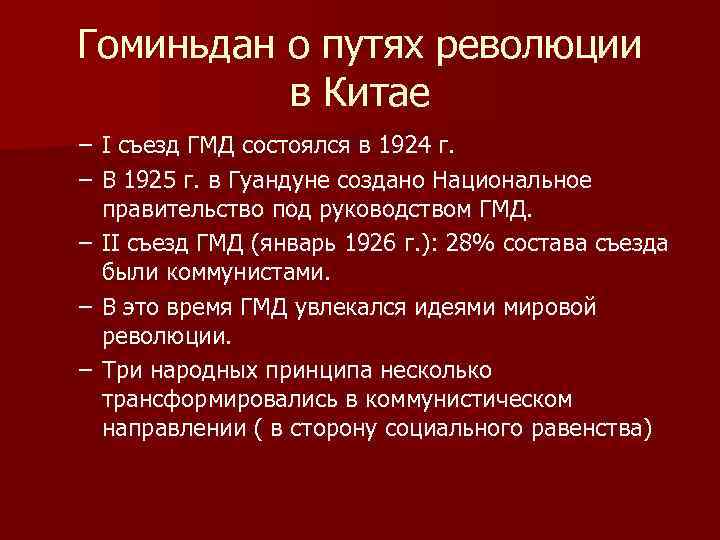 Гоминьдан о путях революции в Китае

– I съезд ГМД состоялся в 1924 г.

– В 1925 г. в Гуандуне создано Национальное правительство под руководством ГМД.

– II съезд ГМД (январь 1926 г.): 28% состава съезда были коммунистами.

– В это время ГМД увлекался идеями мировой революции.

– Три народных принципа несколько трансформировались в коммунистическом направлении ( в сторону социального равенства)